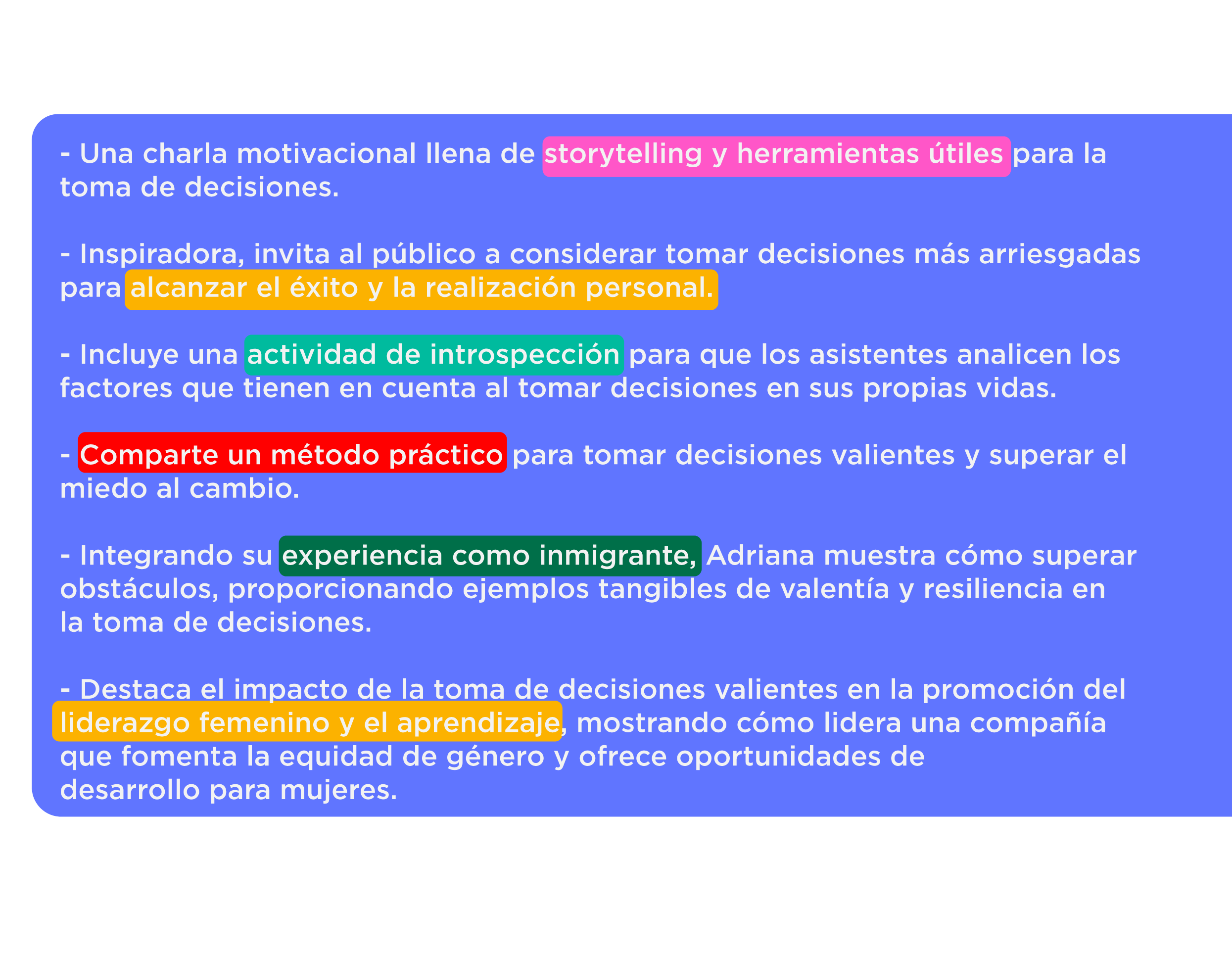 - Una charla motivacional llena de storytelling y herramientas útiles para la toma de decisiones.

- Inspiradora, invita al público a considerar tomar decisiones más arriesgadas para alcanzar el éxito y la realización personal.

- Incluye una actividad de introspección para que los asistentes analicen los factores que tienen en cuenta al tomar decisiones en sus propias vidas.

- Comparte un método práctico para tomar decisiones valientes y superar el miedo al cambio.

- Integrando su experiencia como inmigrante, Adriana muestra cómo superar obstáculos, proporcionando ejemplos tangibles de valentía y resiliencia en la toma de decisiones.

- Destaca el impacto de la toma de decisiones valientes en la promoción del liderazgo femenino y el aprendizaje, mostrando cómo lidera una compañía que fomenta la equidad de género y ofrece oportunidades de desarrollo para mujeres.